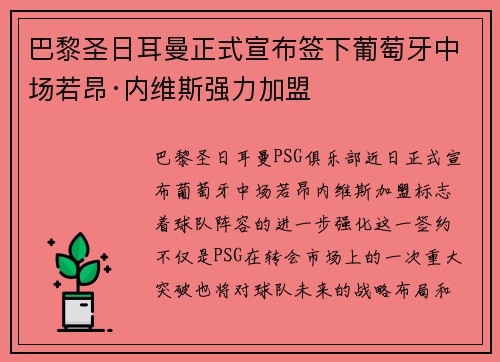 巴黎圣日耳曼正式宣布签下葡萄牙中场若昂·内维斯强力加盟

巴黎圣日耳曼PSG俱乐部近日正式宣布葡萄牙中场若昂内维斯加盟标志着球队阵容的进一步强化这一签约不仅是PSG在转会市场上的一次重大突破也将对球队未来的战略布局和